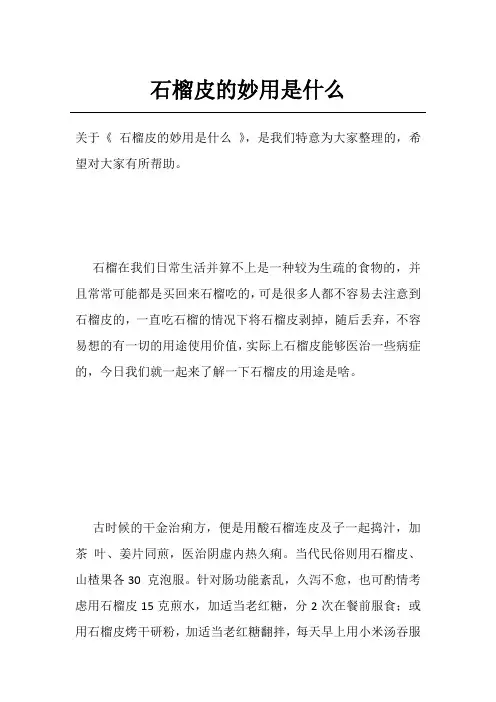 石榴皮的妙用是什么

关于《 石榴皮的妙用是什么 》，是我们特意为大家整理的，希望对大家有所帮助。

石榴在我们日常生活并算不上是一种较为生疏的食物的，并且常常可能都是买回来石榴吃的，可是很多人都不容易去注意到石榴皮的，一直吃石榴的情况下将石榴皮剥掉，随后丢弃，不容易想的有一切的用途使用价值，实际上石榴皮能够医治一些病症的，今日我们就一起来了解一下石榴皮的用途是啥。

古时候的千金治痢方，便是用酸石榴连皮及子一起捣汁，加茶 叶、姜片同煎，医治阴虚内热久痢。当代民俗则用石榴皮、山楂果各 30 克泡服。针对肠功能紊乱，久泻不愈，也可酌情考虑用石榴皮 15 克煎水，加适当老红糖，分 2 次在餐前服食；或用石榴皮烤干研粉，加适当老红糖翻拌，每天早上用小米汤吞服